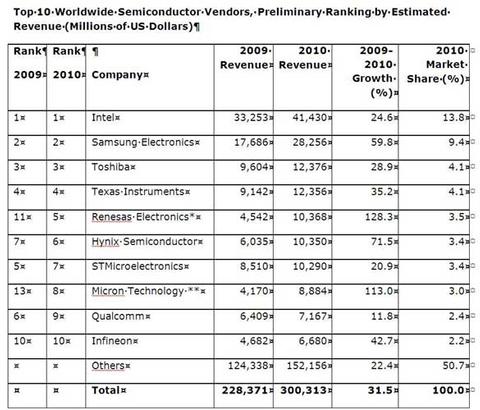 Top 10 Worldwide Semiconductor Vendors, Preliminary Ranking by Estimated Revenue (Millions of US Dollars)

| Rank 2009 | Rank 2010 | Company | 2009 Revenue | 2010 Revenue | 2009-2010 Growth (%) | 2010 Market Share (%) |
|---|---|---|---|---|---|---|
| 1 | 1 | Intel | 33,253 | 41,430 | 24.6 | 13.8 |
| 2 | 2 | Samsung Electronics | 17,686 | 28,256 | 59.8 | 9.4 |
| 3 | 3 | Toshiba | 9,604 | 12,376 | 28.9 | 4.1 |
| 4 | 4 | Texas Instruments | 9,142 | 12,356 | 35.2 | 4.1 |
| 11 | 5 | Renesas Electronics* | 4,542 | 10,368 | 128.3 | 3.5 |
| 7 | 6 | Hynix Semiconductor | 6,035 | 10,350 | 71.5 | 3.4 |
| 5 | 7 | STMicroelectronics | 8,510 | 10,290 | 20.9 | 3.4 |
| 13 | 8 | Micron Technology ** | 4,170 | 8,884 | 113.0 | 3.0 |
| 6 | 9 | Qualcomm | 6,409 | 7,167 | 11.8 | 2.4 |
| 10 | 10 | Infineon | 4,682 | 6,680 | 42.7 | 2.2 |
| | | Others | 124,338 | 152,156 | 22.4 | 50.7 |
| | | Total | 228,371 | 300,313 | 31.5 | 100.0 |